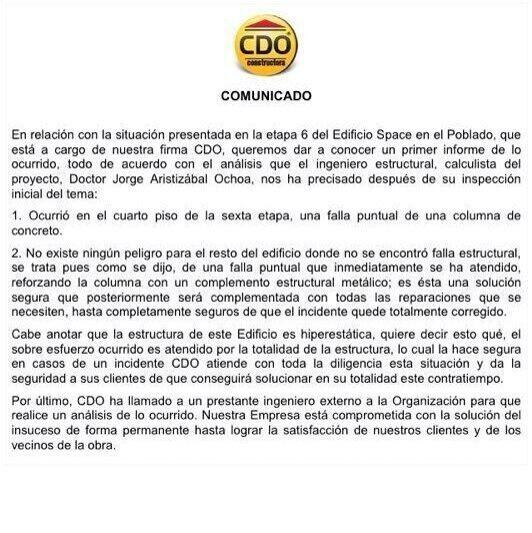 CDO
constructora

COMUNICADO

En relación con la situación presentada en la etapa 6 del Edificio Space en el Poblado, que está a cargo de nuestra firma CDO, queremos dar a conocer un primer informe de lo ocurrido, todo de acuerdo con el análisis que el ingeniero estructural, calculista del proyecto, Doctor Jorge Aristizábal Ochoa, nos ha precisado después de su inspección inicial del tema:

1. Ocurrió en el cuarto piso de la sexta etapa, una falla puntual de una columna de concreto.

2. No existe ningún peligro para el resto del edificio donde no se encontró falla estructural, se trata pues como se dijo, de una falla puntual que inmediatamente se ha atendido, reforzando la columna con un complemento estructural metálico; es ésta una solución segura que posteriormente será complementada con todas las reparaciones que se necesiten, hasta completamente seguros de que el incidente quede totalmente corregido.

Cabe anotar que la estructura de este Edificio es hiperestática, quiere decir esto qué, el sobre esfuerzo ocurrido es atendido por la totalidad de la estructura, lo cual la hace segura en casos de un incidente CDO atiende con toda la diligencia esta situación y da la seguridad a sus clientes de que conseguirá solucionar en su totalidad este contratiempo.

Por último, CDO ha llamado a un prestante ingeniero externo a la Organización para que realice un análisis de lo ocurrido. Nuestra Empresa está comprometida con la solución del insuceso de forma permanente hasta lograr la satisfacción de nuestros clientes y de los vecinos de la obra.